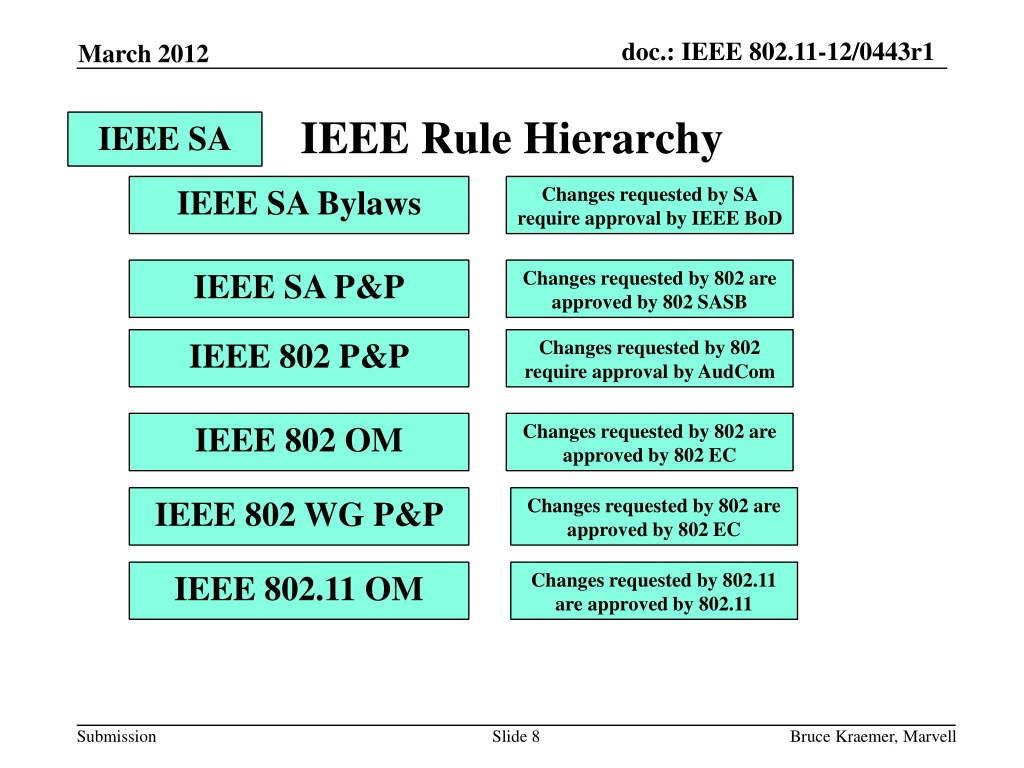 March 2012

doc.: IEEE 802.11-12/0443r1

IEEE SA

IEEE Rule Hierarchy

IEEE SA Bylaws

Changes requested by SA require approval by IEEE BoD

IEEE SA P&P

Changes requested by 802 are approved by 802 SASB

IEEE 802 P&P

Changes requested by 802 require approval by AudCom

IEEE 802 OM

Changes requested by 802 are approved by 802 EC

IEEE 802 WG P&P

Changes requested by 802 are approved by 802 EC

IEEE 802.11 OM

Changes requested by 802.11 are approved by 802.11

Submission

Slide 8

Bruce Kraemer, Marvell